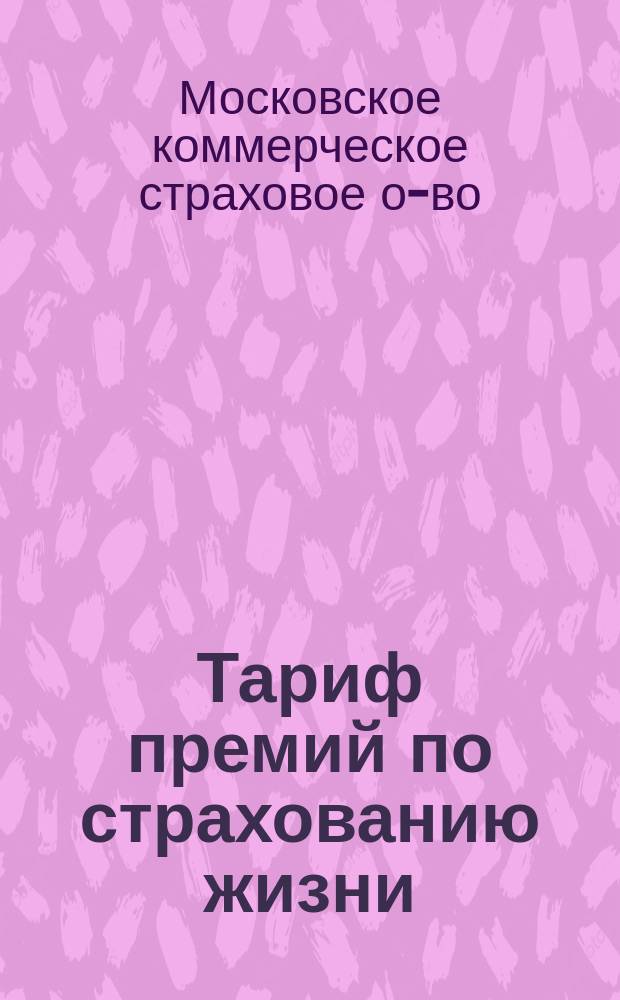 Московское коммерческое страховое о-во

Тариф премий по страхованию жизни